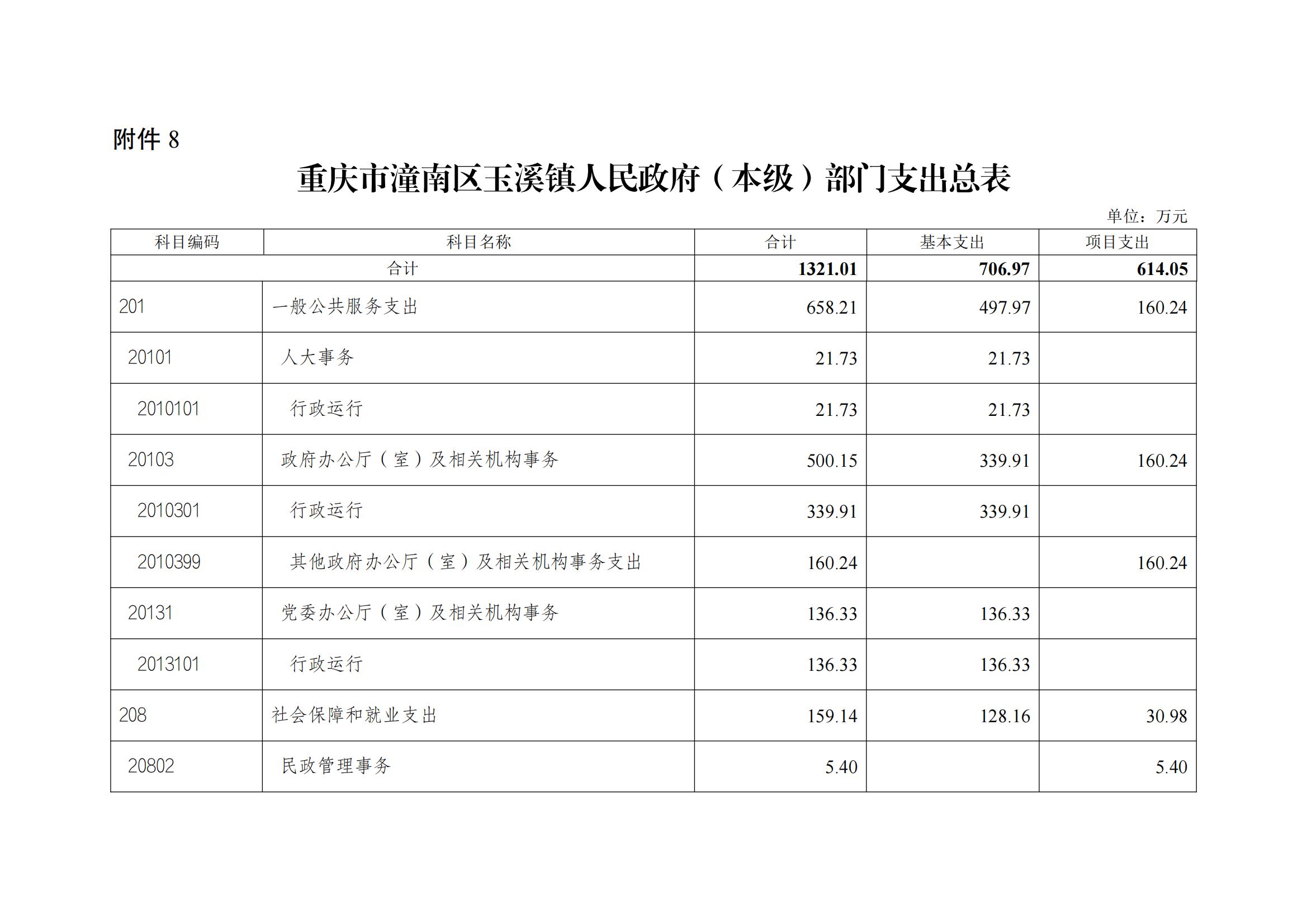 附件 8

重庆市潼南区玉溪镇人民政府（本级）部门支出总表

单位：万元

| 科目编码 | 科目名称 | 合计 | 基本支出 | 项目支出 |
|---|---|---|---|---|
| 合计 | | 1321.01 | 706.97 | 614.05 |
| 201 | 一般公共服务支出 | 658.21 | 497.97 | 160.24 |
| 20101 | 人大事务 | 21.73 | 21.73 | |
| 2010101 | 行政运行 | 21.73 | 21.73 | |
| 20103 | 政府办公厅（室）及相关机构事务 | 500.15 | 339.91 | 160.24 |
| 2010301 | 行政运行 | 339.91 | 339.91 | |
| 2010399 | 其他政府办公厅（室）及相关机构事务支出 | 160.24 | | 160.24 |
| 20131 | 党委办公厅（室）及相关机构事务 | 136.33 | 136.33 | |
| 2013101 | 行政运行 | 136.33 | 136.33 | |
| 208 | 社会保障和就业支出 | 159.14 | 128.16 | 30.98 |
| 20802 | 民政管理事务 | 5.40 | | 5.40 |